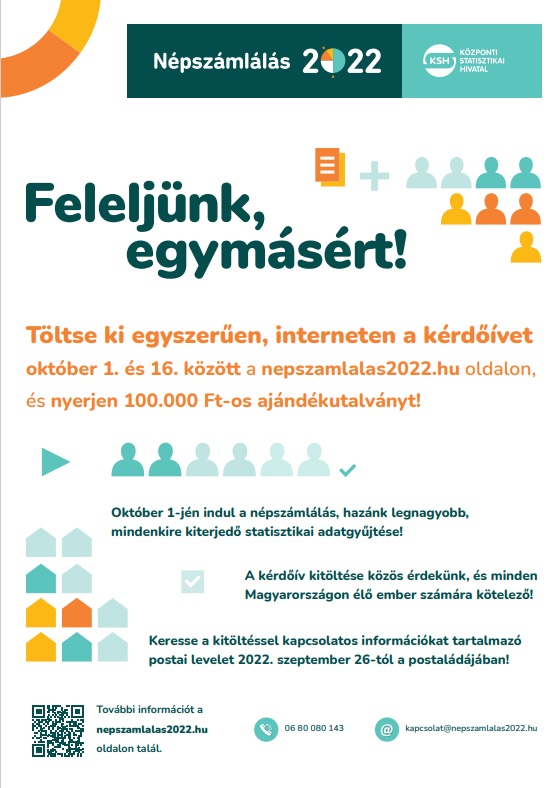 Népszámlálás 2022

KSH KÖZPONTI STATISZTIKAI HIVATAL

Feleljünk, egymásért!

Töltse ki egyszerűen, interneten a kérdőívet október 1. és 16. között a nepszamlalas2022.hu oldalon, és nyerjen 100.000 Ft-os ajándékutalványt!

Október 1-jén indul a népszámlálás, hazánk legnagyobb, mindenkire kiterjedő statisztikai adatgyűjtése!

A kérdőív kitöltése közös érdekünk, és minden Magyarországon élő ember számára kötelező!

Keresse a kitöltéssel kapcsolatos információkat tartalmazó postai levelet 2022. szeptember 26-tól a postaládájában!

További információt a nepszamlalas2022.hu oldalon talál.

06 80 080 143

kapcsolat@nepszamlalas2022.hu